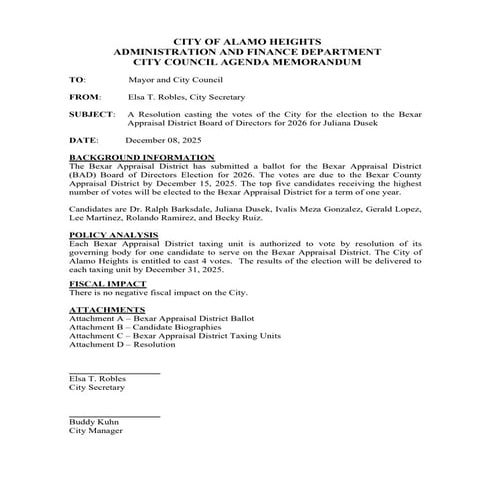 CITY OF ALAMO HEIGHTS
ADMINISTRATION AND FINANCE DEPARTMENT
CITY COUNCIL AGENDA MEMORANDUM

TO: Mayor and City Council

FROM: Elsa T. Robles, City Secretary

SUBJECT: A Resolution casting the votes of the City for the election to the Bexar Appraisal District Board of Directors for 2026 for Juliana Dusek

DATE: December 08, 2025

BACKGROUND INFORMATION
The Bexar Appraisal District has submitted a ballot for the Bexar Appraisal District (BAD) Board of Directors Election for 2026. The votes are due to the Bexar County Appraisal District by December 15, 2025. The top five candidates receiving the highest number of votes will be elected to the Bexar Appraisal District for a term of one year.

Candidates are Dr. Ralph Barksdale, Juliana Dusek, Ivalis Meza Gonzalez, Gerald Lopez, Lee Martinez, Rolando Ramirez, and Becky Ruiz.

POLICY ANALYSIS
Each Bexar Appraisal District taxing unit is authorized to vote by resolution of its governing body for one candidate to serve on the Bexar Appraisal District. The City of Alamo Heights is entitled to cast 4 votes. The results of the election will be delivered to each taxing unit by December 31, 2025.

FISCAL IMPACT
There is no negative fiscal impact on the City.

ATTACHMENTS
Attachment A – Bexar Appraisal District Ballot
Attachment B – Candidate Biographies
Attachment C – Bexar Appraisal District Taxing Units
Attachment D – Resolution

Elsa T. Robles
City Secretary

Buddy Kuhn
City Manager